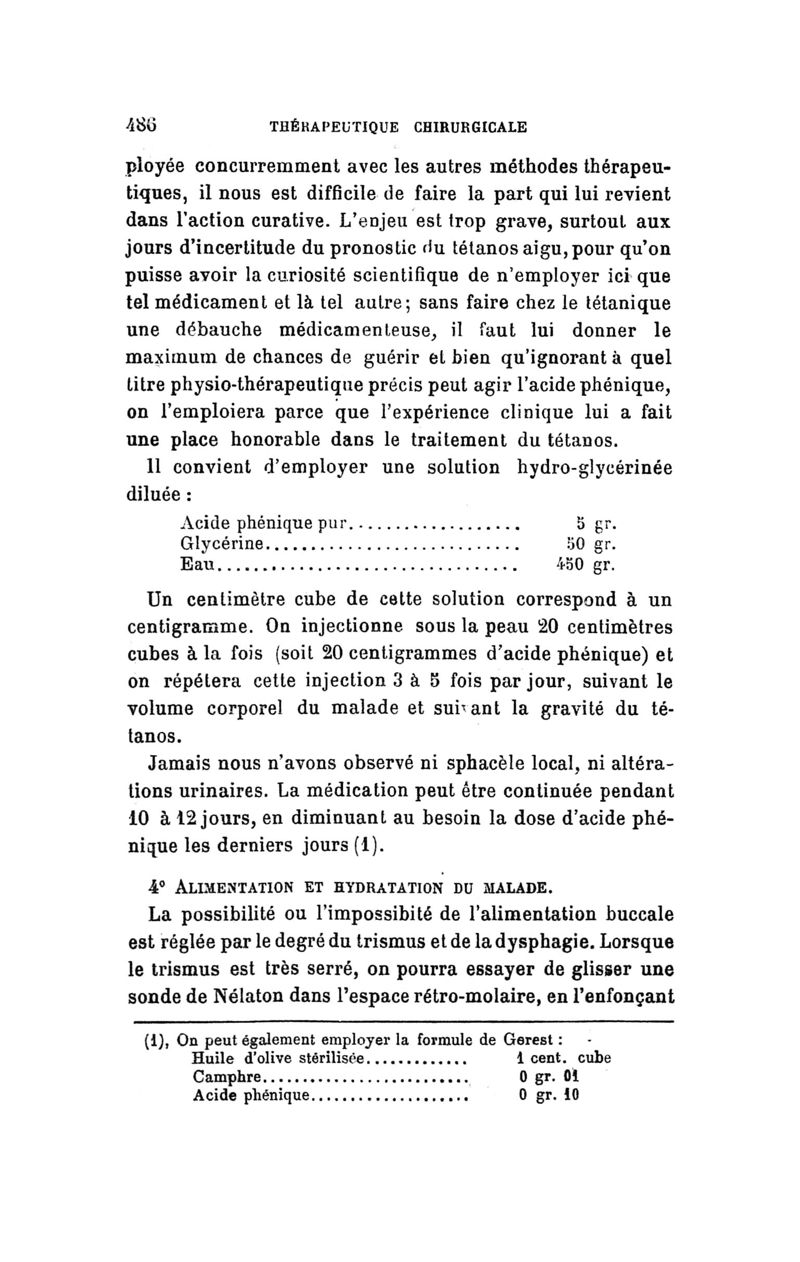 486 THÉRAPEUTIQUE CHIRURGICALE

ployée concurremment avec les autres méthodes thérapeutiques, il nous est difficile de faire la part qui lui revient dans l'action curative. L'enjeu est trop grave, surtout aux jours d'incertitude du pronostic du tétanos aigu, pour qu'on puisse avoir la curiosité scientifique de n'employer ici que tel médicament et là tel autre; sans faire chez le tétanique une débauche médicamenteuse, il faut lui donner le maximum de chances de guérir et bien qu'ignorant à quel titre physio-thérapeutique précis peut agir l'acide phénique, on l'emploiera parce que l'expérience clinique lui a fait une place honorable dans le traitement du tétanos.

Il convient d'employer une solution hydro-glycérinée diluée :

| Acide phénique pur | 5 gr. |
|---|---|
| Glycérine | 50 gr. |
| Eau | 450 gr. |

Un centimètre cube de cette solution correspond à un centigramme. On injectionne sous la peau 20 centimètres cubes à la fois (soit 20 centigrammes d'acide phénique) et on répétera cette injection 3 à 5 fois par jour, suivant le volume corporel du malade et suivant la gravité du tétanos.

Jamais nous n'avons observé ni sphacèle local, ni altérations urinaires. La médication peut être continuée pendant 10 à 12 jours, en diminuant au besoin la dose d'acide phénique les derniers jours (1).

4° ALIMENTATION ET HYDRATATION DU MALADE.

La possibilité ou l'impossibité de l'alimentation buccale est réglée par le degré du trismus et de la dysphagie. Lorsque le trismus est très serré, on pourra essayer de glisser une sonde de Nélaton dans l'espace rétro-molaire, en l'enfonçant

(1), On peut également employer la formule de Gerest :

| Huile d'olive stérilisée | 1 cent. cube |
|---|---|
| Camphre | 0 gr. 01 |
| Acide phénique | 0 gr. 10 |